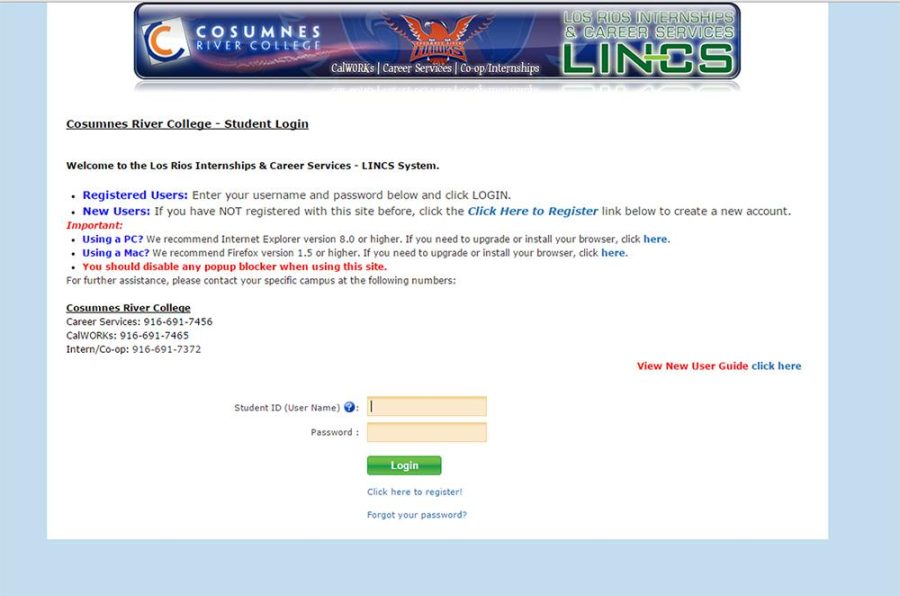 COSUMNES RIVER COLLEGE

HAWKS

CalWORKs | Career Services | Co-op/Internships

LOS RIOS INTERNSHIPS & CAREER SERVICES

LINCS

Cosumnes River College - Student Login

Welcome to the Los Rios Internships & Career Services - LINCS System.

- Registered Users: Enter your username and password below and click LOGIN.
- New Users: If you have NOT registered with this site before, click the Click Here to Register link below to create a new account.

Important:

- Using a PC? We recommend Internet Explorer version 8.0 or higher. If you need to upgrade or install your browser, click here.
- Using a Mac? We recommend Firefox version 1.5 or higher. If you need to upgrade or install your browser, click here.
- You should disable any popup blocker when using this site.

For further assistance, please contact your specific campus at the following numbers:

Cosumnes River College
Career Services: 916-691-7456
CalWORKs: 916-691-7465
Intern/Co-op: 916-691-7372

View New User Guide click here

Student ID (User Name) ?:

Password :

Login

Click here to register!

Forgot your password?